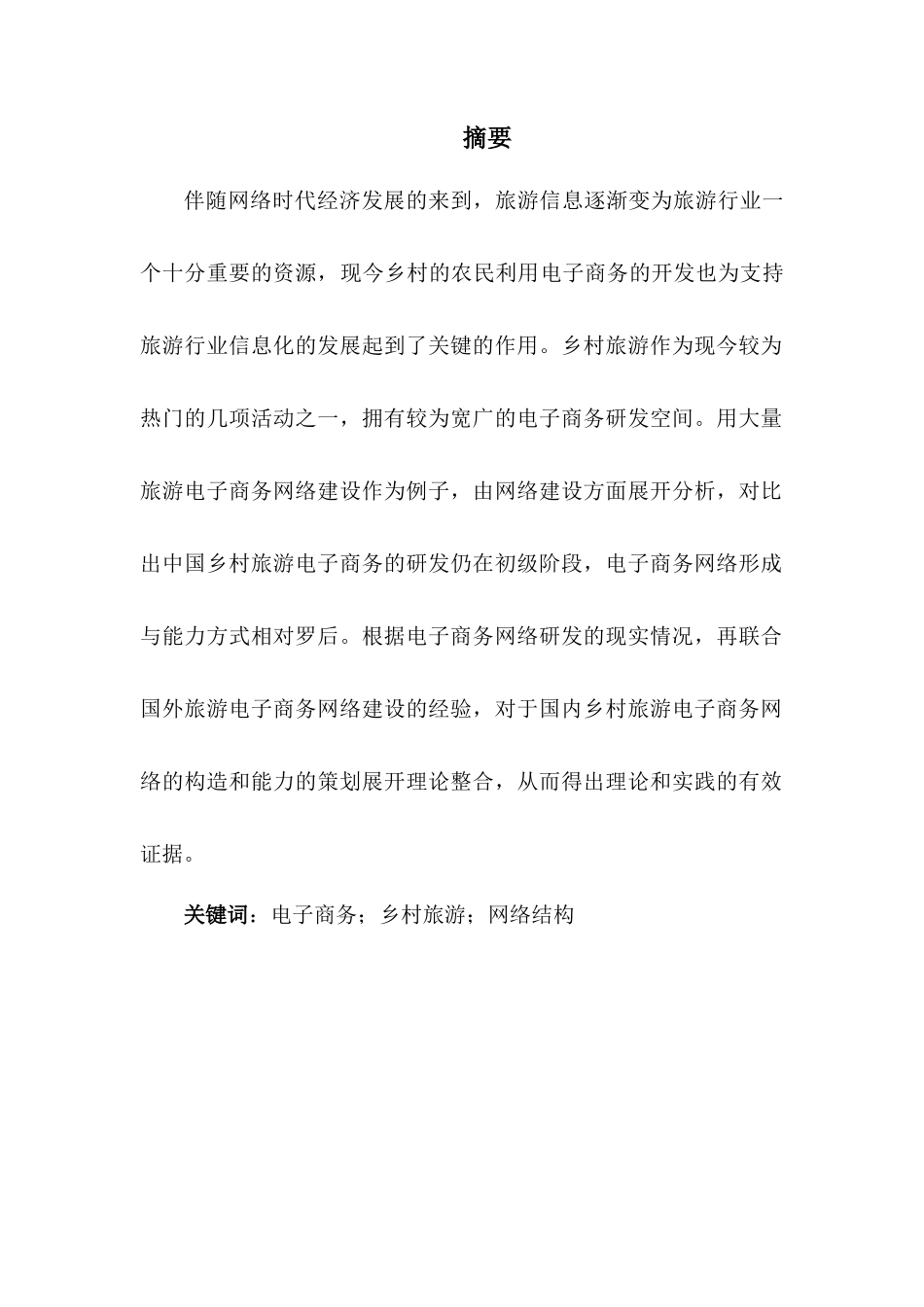 摘要

伴随网络时代经济发展的来到，旅游信息逐渐变为旅游行业一个十分重要的资源，现今乡村的农民利用电子商务的开发也为支持旅游行业信息化的发展起到了关键的作用。乡村旅游作为现今较为热门的几项活动之一，拥有较为宽广的电子商务研发空间。用大量旅游电子商务网络建设作为例子，由网络建设方面展开分析，对比出中国乡村旅游电子商务的研发仍在初级阶段，电子商务网络形成与能力方式相对罗后。根据电子商务网络研发的现实情况，再联合国外旅游电子商务网络建设的经验，对于国内乡村旅游电子商务网络的构造和能力的策划展开理论整合，从而得出理论和实践的有效证据。

关键词：电子商务；乡村旅游；网络结构